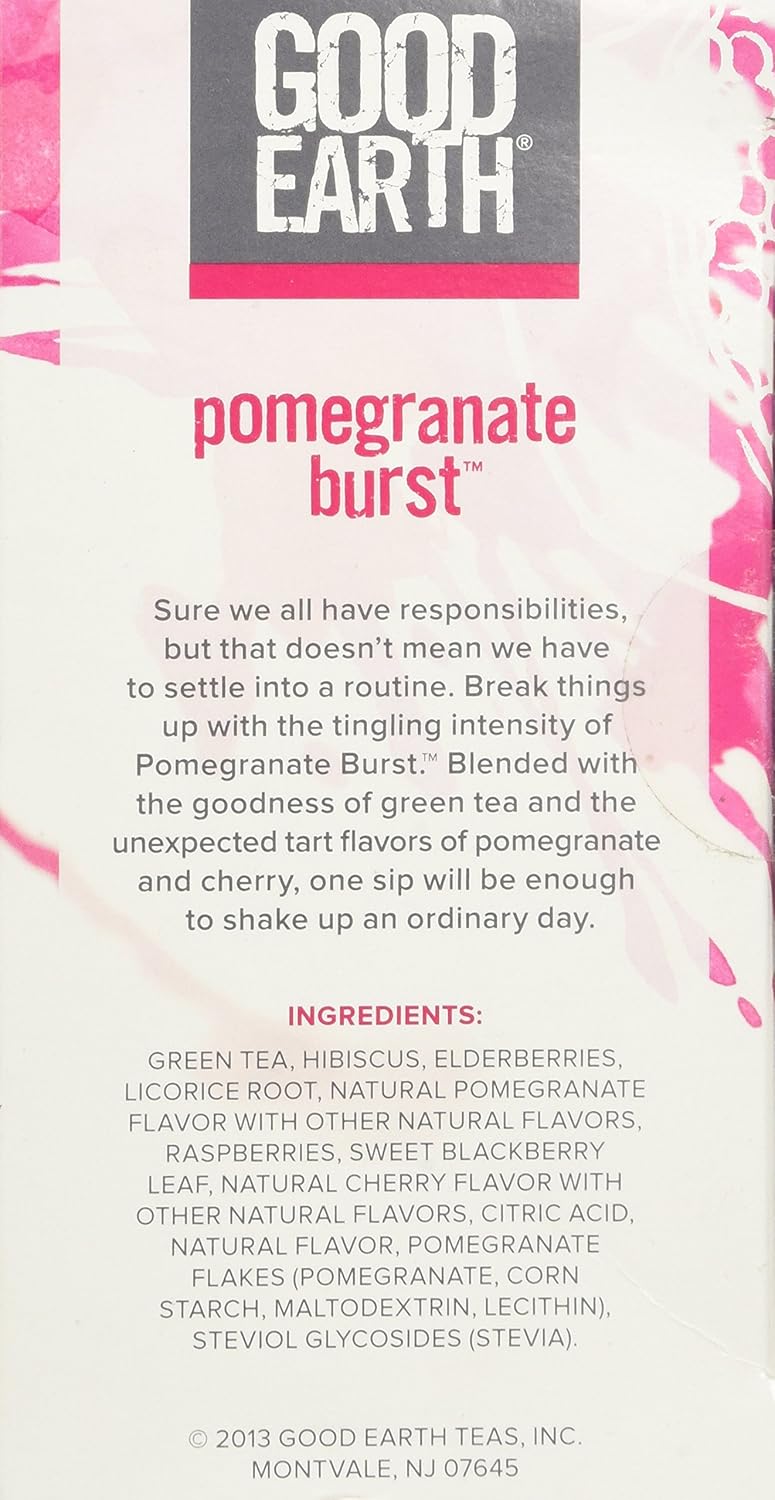 GOOD
EARTH®

pomegranate
burst™

Sure we all have responsibilities, but that doesn't mean we have to settle into a routine. Break things up with the tingling intensity of Pomegranate Burst.™ Blended with the goodness of green tea and the unexpected tart flavors of pomegranate and cherry, one sip will be enough to shake up an ordinary day.

INGREDIENTS:

GREEN TEA, HIBISCUS, ELDERBERRIES, LICORICE ROOT, NATURAL POMEGRANATE FLAVOR WITH OTHER NATURAL FLAVORS, RASPBERRIES, SWEET BLACKBERRY LEAF, NATURAL CHERRY FLAVOR WITH OTHER NATURAL FLAVORS, CITRIC ACID, NATURAL FLAVOR, POMEGRANATE FLAKES (POMEGRANATE, CORN STARCH, MALTODEXTRIN, LECITHIN), STEVIOL GLYCOSIDES (STEVIA).

© 2013 GOOD EARTH TEAS, INC.
MONTVALE, NJ 07645